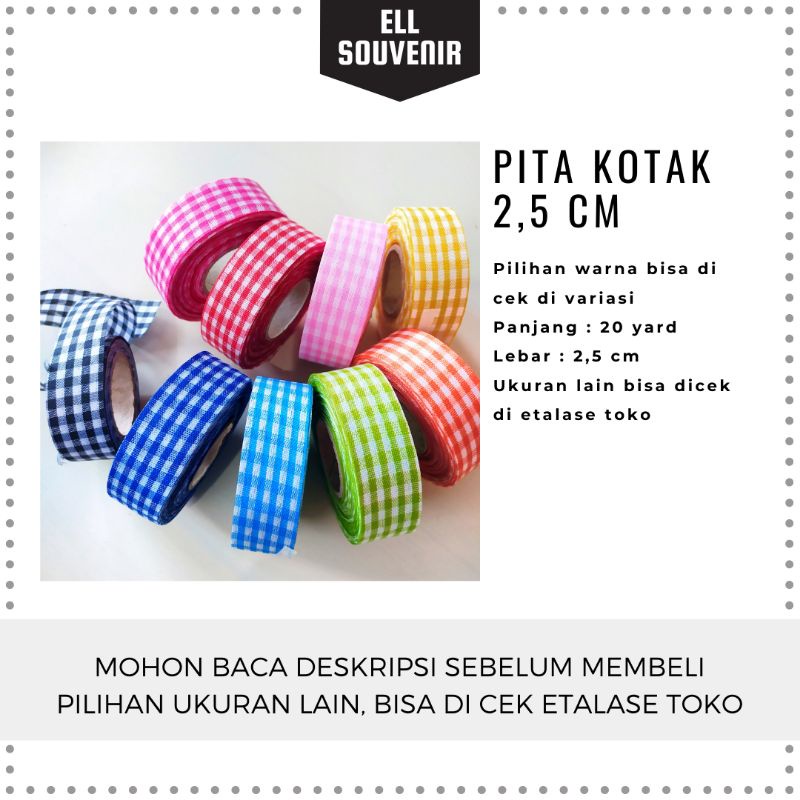 ELL
SOUVENIR

PITA KOTAK
2,5 CM

Pilihan warna bisa di cek di variasi
Panjang : 20 yard
Lebar : 2,5 cm
Ukuran lain bisa dicek di etalase toko

MOHON BACA DESKRIPSI SEBELUM MEMBELI
PILIHAN UKURAN LAIN, BISA DI CEK ETALASE TOKO